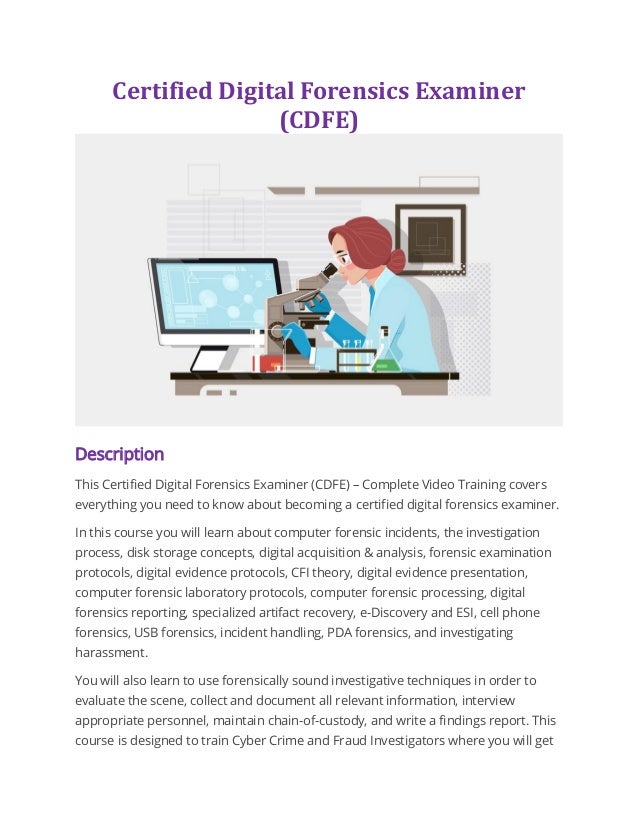 Certified Digital Forensics Examiner (CDFE)

Description

This Certified Digital Forensics Examiner (CDFE) – Complete Video Training covers everything you need to know about becoming a certified digital forensics examiner.

In this course you will learn about computer forensic incidents, the investigation process, disk storage concepts, digital acquisition & analysis, forensic examination protocols, digital evidence protocols, CFI theory, digital evidence presentation, computer forensic laboratory protocols, computer forensic processing, digital forensics reporting, specialized artifact recovery, e-Discovery and ESI, cell phone forensics, USB forensics, incident handling, PDA forensics, and investigating harassment.

You will also learn to use forensically sound investigative techniques in order to evaluate the scene, collect and document all relevant information, interview appropriate personnel, maintain chain-of-custody, and write a findings report. This course is designed to train Cyber Crime and Fraud Investigators where you will get